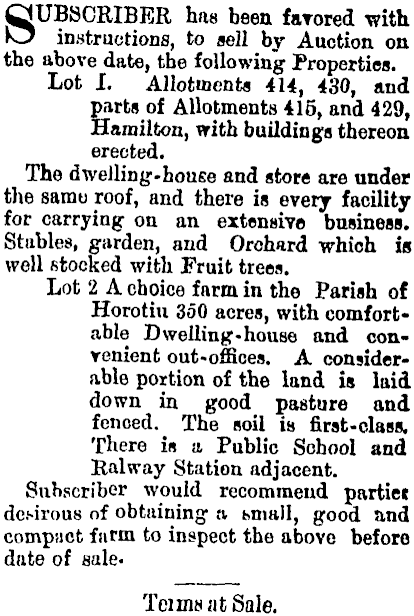 SUBSCRIBER has been favored with instructions, to sell by Auction on the above date, the following Properties.

Lot I. Allotments 414, 430, and parts of Allotments 415, and 429, Hamilton, with buildings thereon erected.

The dwelling-house and store are under the same roof, and there is every facility for carrying on an extensive business. Stables, garden, and Orchard which is well stocked with Fruit trees.

Lot 2 A choice farm in the Parish of Horotiu 350 acres, with comfortable Dwelling-house and convenient out-offices. A considerable portion of the land is laid down in good pasture and fenced. The soil is first-class. There is a Public School and Ralway Station adjacent.

Subscriber would recommend parties desirous of obtaining a small, good and compact farm to inspect the above before date of sale.

Terms at Sale.